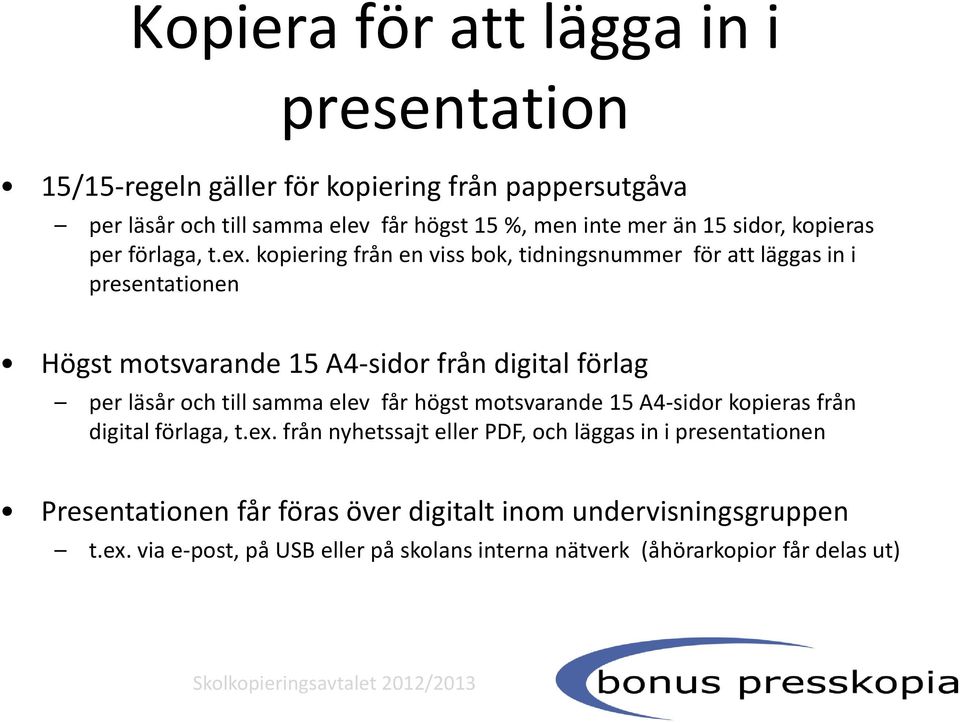 Kopiera för att lägga in i presentation

• 15/15-regeln gäller för kopiering från pappersutgåva
  – per läsår och till samma elev får högst 15 %, men inte mer än 15 sidor, kopieras per förlaga, t.ex. kopiering från en viss bok, tidningsnummer för att läggas in i presentationen

• Högst motsvarande 15 A4-sidor från digital förlag
  – per läsår och till samma elev får högst motsvarande 15 A4-sidor kopieras från digital förlaga, t.ex. från nyhetssajt eller PDF, och läggas in i presentationen

• Presentationen får föras över digitalt inom undervisningsgruppen
  – t.ex. via e-post, på USB eller på skolans interna nätverk (åhörarkopior får delas ut)

Skolkopieringsavtalet 2012/2013

bonus presskopia